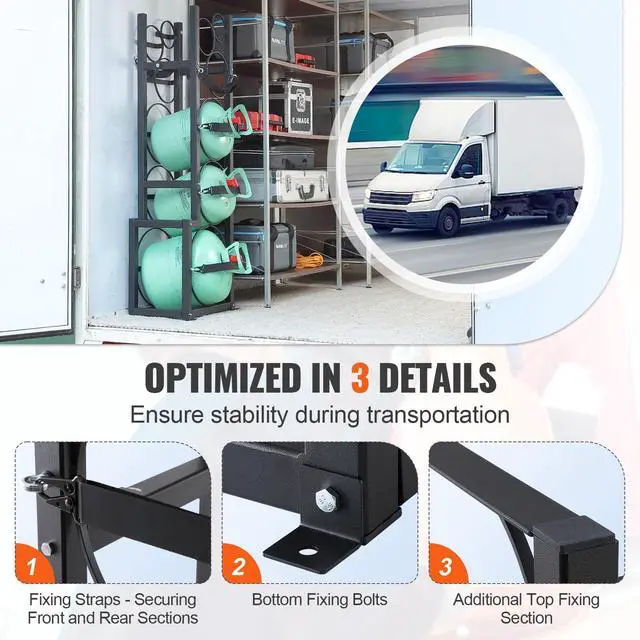 OPTIMIZED IN 3 DETAILS
Ensure stability during transportation

1
Fixing Straps - Securing Front and Rear Sections

2
Bottom Fixing Bolts

3
Additional Top Fixing Section